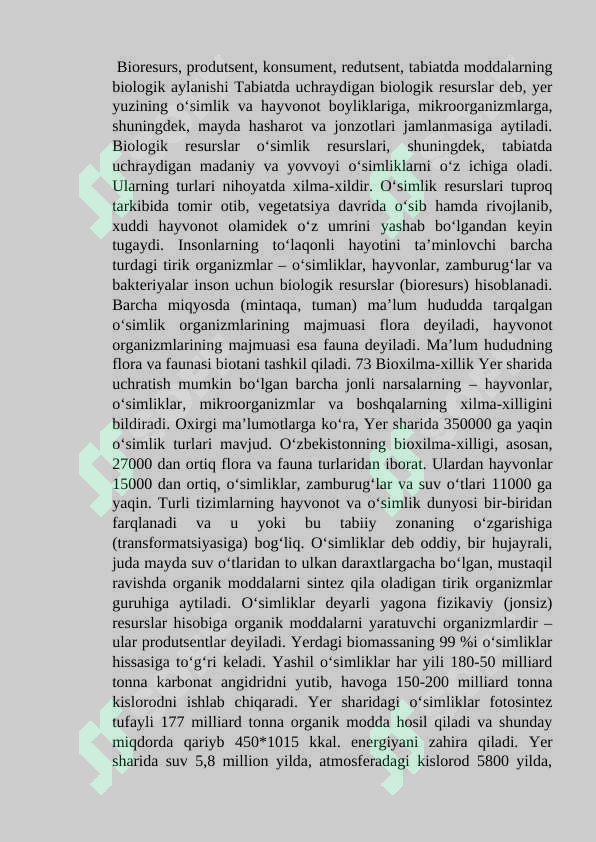 Bioresurs, produtsent, konsument, redutsent, tabiatda moddalarning biologik aylanishi Tabiatda uchraydigan biologik resurslar deb, yer yuzining o'simlik va hayvonot boyliklariga, mikroorganizmlarga, shuningdek, mayda hasharot va jonzotlari jamlanmasiga aytiladi. Biologik resurslar o'simlik resurslari, shuningdek, tabiatda uchraydigan madaniy va yovvoyi o'simliklarni o'z ichiga oladi. Ularning turlari nihoyatda xilma-xildir. O'simlik resurslari tuproq tarkibida tomir otib, vegetatsiya davrida o'sib hamda rivojlanib, xuddi hayvonot olamidek o'z umrini yashab bo'lgandan keyin tugaydi. Insonlarning to'laqonli hayotini ta'minlovchi barcha turdagi tirik organizmlar – o'simliklar, hayvonlar, zamburug'lar va bakteriyalar inson uchun biologik resurslar (bioresurs) hisoblanadi. Barcha miqyosda (mintaqa, tuman) ma'lum hududda tarqalgan o'simlik organizmlarining majmuasi flora deyiladi, hayvonot organizmlarining majmuasi esa fauna deyiladi. Ma'lum hududning flora va faunasi biotani tashkil qiladi. 73 Bioxilma-xillik Yer sharida uchratish mumkin bo'lgan barcha jonli narsalarning – hayvonlar, o'simliklar, mikroorganizmlar va boshqalarning xilma-xilligini bildiradi. Oxirgi ma'lumotlarga ko'ra, Yer sharida 350000 ga yaqin o'simlik turlari mavjud. O'zbekistonning bioxilma-xilligi, asosan, 27000 dan ortiq flora va fauna turlaridan iborat. Ulardan hayvonlar 15000 dan ortiq, o'simliklar, zamburug'lar va suv o'tlari 11000 ga yaqin. Turli tizimlarning hayvonot va o'simlik dunyosi bir-biridan farqlanadi va u yoki bu tabiiy zonaning o'zgarishiga (transformatsiyasiga) bog'liq. O'simliklar deb oddiy, bir hujayrali, juda mayda suv o'tlaridan to ulkan daraxtlargacha bo'lgan, mustaqil ravishda organik moddalarni sintez qila oladigan tirik organizmlar guruhiga aytiladi. O'simliklar deyarli yagona fizikaviy (jonsiz) resurslar hisobiga organik moddalarni yaratuvchi organizmlardir – ular produtsentlar deyiladi. Yerdagi biomassaning 99 %i o'simliklar hissasiga to'g'ri keladi. Yashil o'simliklar har yili 180-50 milliard tonna karbonat angidridni yutib, havoga 150-200 milliard tonna kislorodni ishlab chiqaradi. Yer sharidagi o'simliklar fotosintez tufayli 177 milliard tonna organik modda hosil qiladi va shunday miqdorda qariyb 450*1015 kkal. energiyani zahira qiladi. Yer sharida suv 5,8 million yilda, atmosferadagi kislorod 5800 yilda,